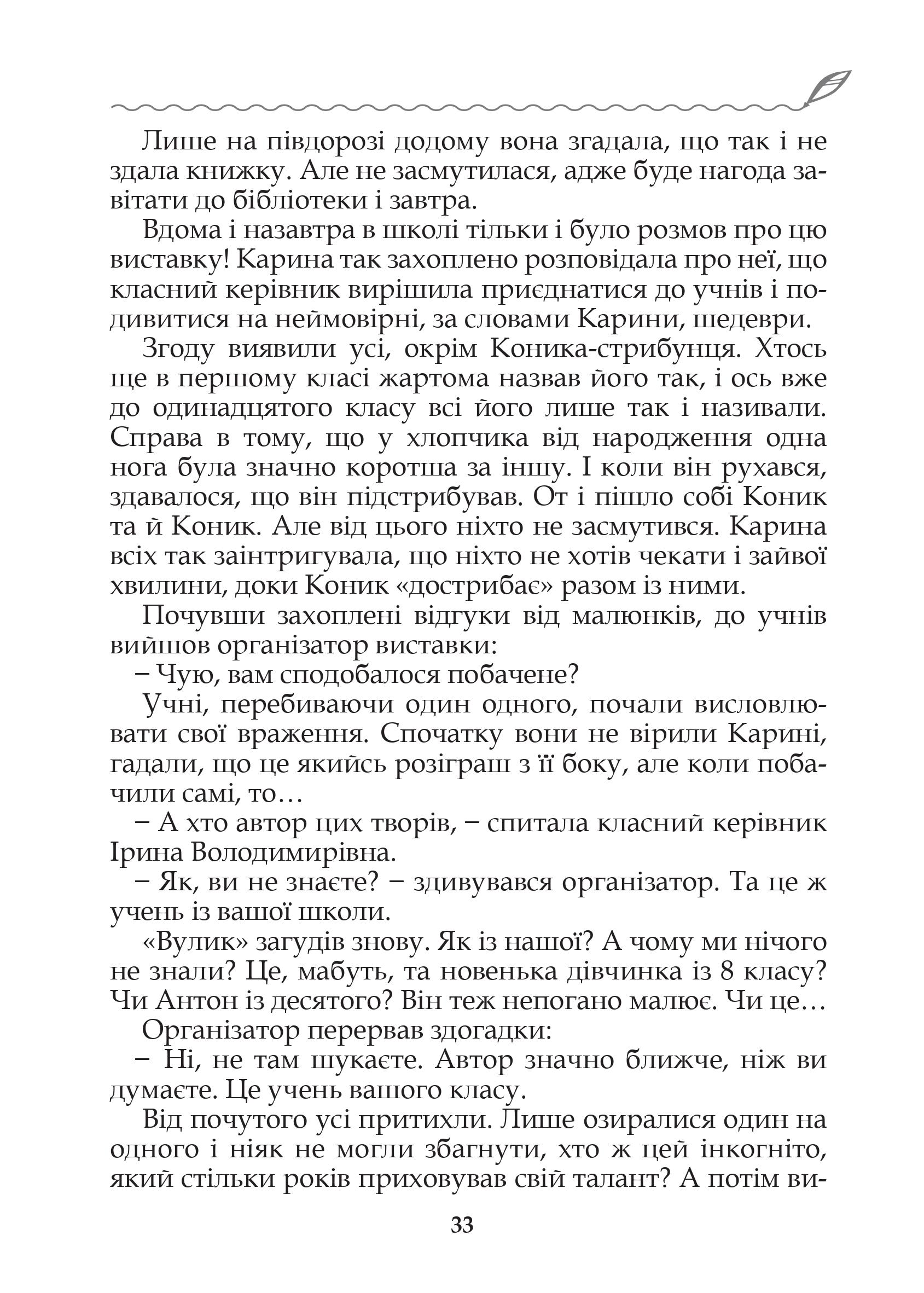 Лише на півдорозі додому вона згадала, що так і не здала книжку. Але не засмутилася, адже буде нагода завітати до бібліотеки і завтра.

Вдома і назавтра в школі тільки і було розмов про цю виставку! Карина так захоплено розповідала про неї, що класний керівник вирішила приєднатися до учнів і подивитися на неймовірні, за словами Карини, шедеври.

Згоду виявили усі, окрім Коника-стрибунця. Хтось ще в першому класі жартома назвав його так, і ось вже до одинадцятого класу всі його лише так і називали. Справа в тому, що у хлопчика від народження одна нога була значно коротша за іншу. І коли він рухався, здавалося, що він підстрибував. От і пішло собі Коник та й Коник. Але від цього ніхто не засмутився. Карина всіх так заінтригувала, що ніхто не хотів чекати і зайвої хвилини, доки Коник «дострибає» разом із ними.

Почувши захоплені відгуки від малюнків, до учнів вийшов організатор виставки:

– Чую, вам сподобалося побачене?

Учні, перебиваючи один одного, почали висловлювати свої враження. Спочатку вони не вірили Карині, гадали, що це якийсь розіграш з її боку, але коли побачили самі, то…

– А хто автор цих творів, – спитала класний керівник Ірина Володимирівна.

– Як, ви не знаєте? – здивувався організатор. Та це ж учень із вашої школи.

«Вулик» загудів знову. Як із нашої? А чому ми нічого не знали? Це, мабуть, та новенька дівчинка із 8 класу? Чи Антон із десятого? Він теж непогано малює. Чи це…

Організатор перервав здогадки:

– Ні, не там шукаєте. Автор значно ближче, ніж ви думаєте. Це учень вашого класу.

Від почутого усі притихли. Лише озиралися один на одного і ніяк не могли збагнути, хто ж цей інкогніто, який стільки років приховував свій талант? А потім ви-

33